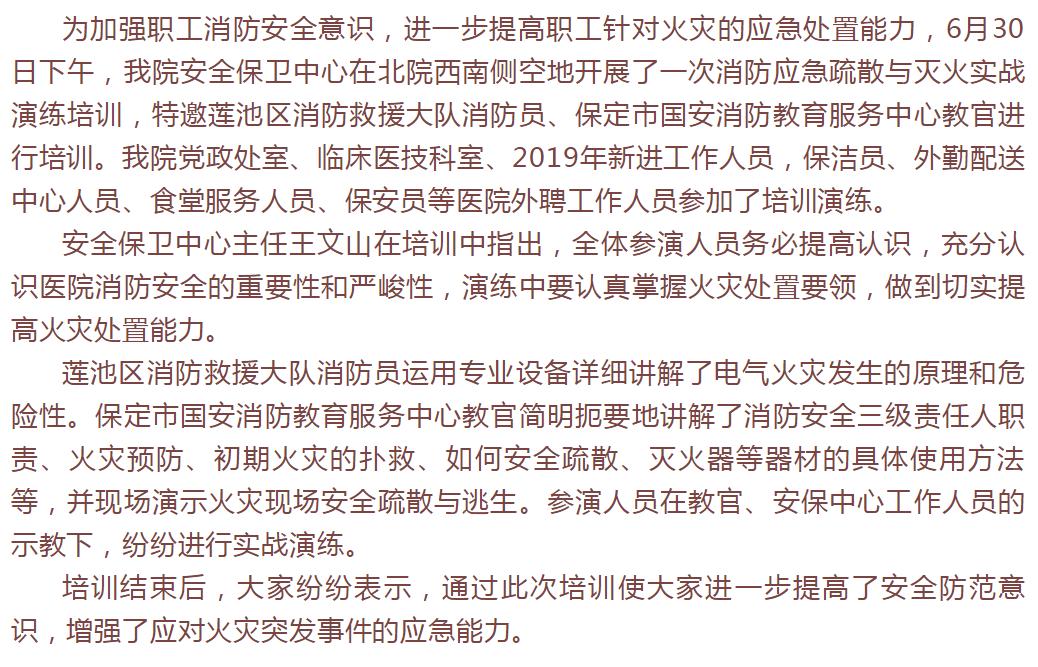 为加强职工消防安全意识，进一步提高职工针对火灾的应急处置能力，6月30日下午，我院安全保卫中心在北院西南侧空地开展了一次消防应急疏散与灭火实战演练培训，特邀莲池区消防救援大队消防员、保定市国安消防教育服务中心教官进行培训。我院党政处室、临床医技科室、2019年新进工作人员，保洁员、外勤配送中心人员、食堂服务人员、保安员等医院外聘工作人员参加了培训演练。

安全保卫中心主任王文山在培训中指出，全体参演人员务必提高认识，充分认识医院消防安全的重要性和严峻性，演练中要认真掌握火灾处置要领，做到切实提高火灾处置能力。

莲池区消防救援大队消防员运用专业设备详细讲解了电气火灾发生的原理和危险性。保定市国安消防教育服务中心教官简明扼要地讲解了消防安全三级责任人职责、火灾预防、初期火灾的扑救、如何安全疏散、灭火器等器材的具体使用方法等，并现场演示火灾现场安全疏散与逃生。参演人员在教官、安保中心工作人员的示教下，纷纷进行实战演练。

培训结束后，大家纷纷表示，通过此次培训使大家进一步提高了安全防范意识，增强了应对火灾突发事件的应急能力。